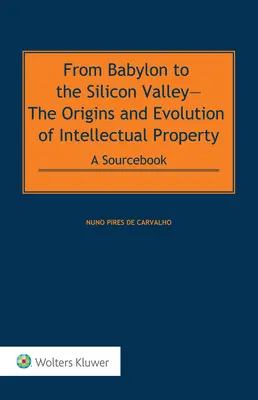 From Babylon to the Silicon Valley— The Origins and Evolution of Intellectual Property

A Sourcebook

NUNO PIRES DE CARVALHO

Wolters Kluwer